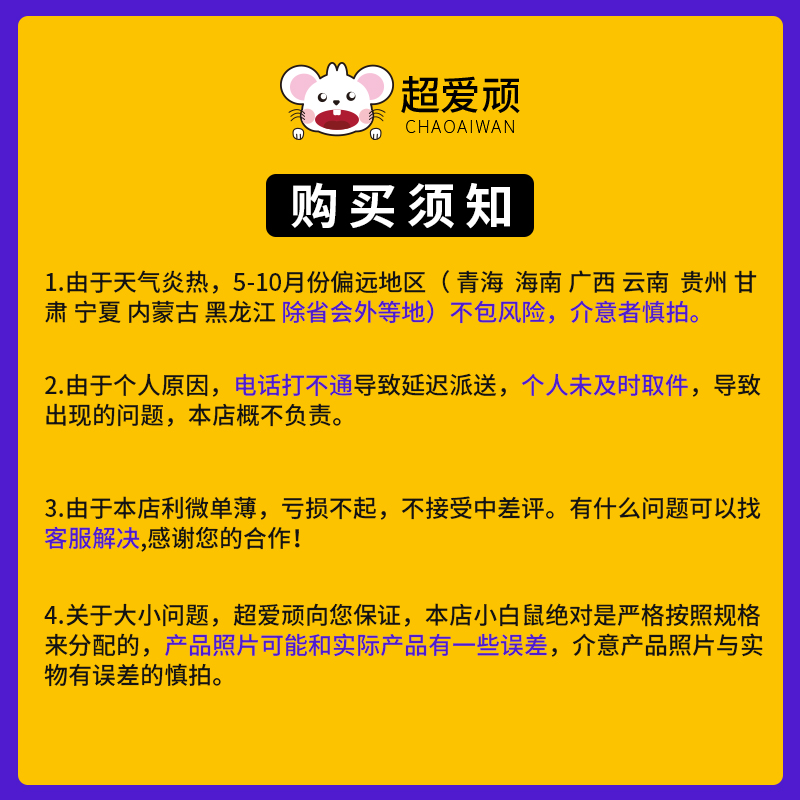 超爱顽
CHAOAIWAN

购买须知

1.由于天气炎热，5-10月份偏远地区（青海 海南 广西 云南 贵州 甘肃 宁夏 内蒙古 黑龙江 除省会外等地）不包风险，介意者慎拍。

2.由于个人原因，电话打不通导致延迟派送，个人未及时取件，导致出现的问题，本店概不负责。

3.由于本店利微单薄，亏损不起，不接受中差评。有什么问题可以找客服解决,感谢您的合作！

4.关于大小问题，超爱顽向您保证，本店小白鼠绝对是严格按照规格来分配的，产品照片可能和实际产品有一些误差，介意产品照片与实物有误差的慎拍。